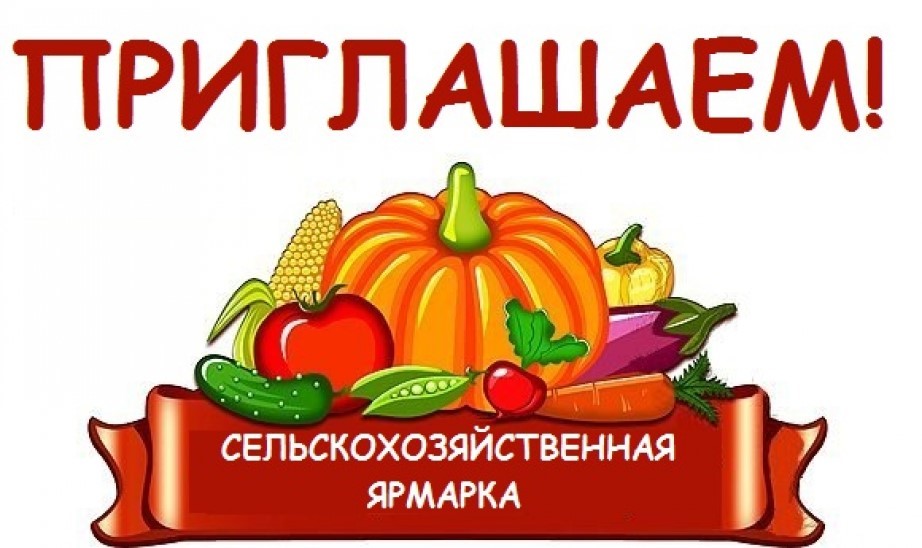 ПРИГЛАШАЕМ!

СЕЛЬСКОХОЗЯЙСТВЕННАЯ ЯРМАРКА